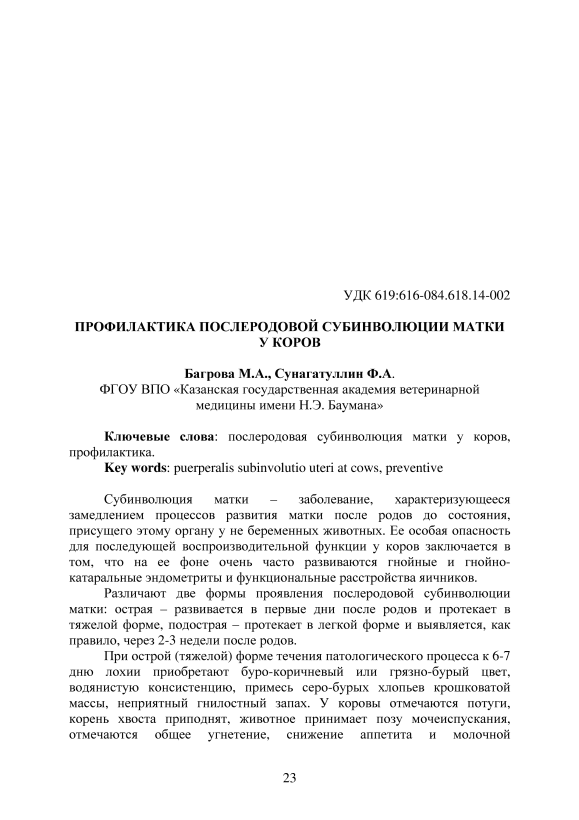 УДК 619:616-084.618.14-002

ПРОФИЛАКТИКА ПОСЛЕРОДОВОЙ СУБИНВОЛЮЦИИ МАТКИ У КОРОВ

Багрова М.А., Сунагатуллин Ф.А.
ФГОУ ВПО «Казанская государственная академия ветеринарной медицины имени Н.Э. Баумана»

Ключевые слова: послеродовая субинволюция матки у коров, профилактика.
Key words: puerperalis subinvolutio uteri at cows, preventive

Субинволюция матки – заболевание, характеризующееся замедлением процессов развития матки после родов до состояния, присущего этому органу у не беременных животных. Ее особая опасность для последующей воспроизводительной функции у коров заключается в том, что на ее фоне очень часто развиваются гнойные и гнойно-катаральные эндометриты и функциональные расстройства яичников.

Различают две формы проявления послеродовой субинволюции матки: острая – развивается в первые дни после родов и протекает в тяжелой форме, подострая – протекает в легкой форме и выявляется, как правило, через 2-3 недели после родов.

При острой (тяжелой) форме течения патологического процесса к 6-7 дню лохии приобретают буро-коричневый или грязно-бурый цвет, водянистую консистенцию, примесь серо-бурых хлопьев крошковатой массы, неприятный гнилостный запах. У коровы отмечаются потуги, корень хвоста приподнят, животное принимает позу мочеиспускания, отмечаются общее угнетение, снижение аппетита и молочной

23